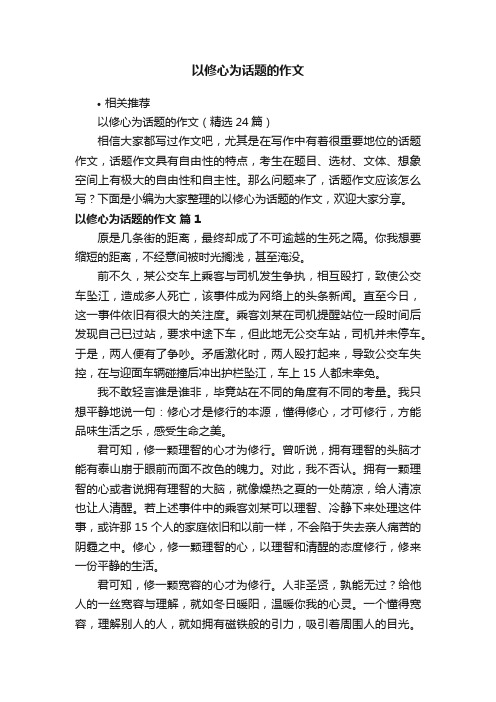 以修心为话题的作文

• 相关推荐

以修心为话题的作文（精选 24 篇）

相信大家都写过作文吧，尤其是在写作中有着很重要地位的话题作文，话题作文具有自由性的特点，考生在题目、选材、文体、想象空间上有极大的自由性和自主性。那么问题来了，话题作文应该怎么写？下面是小编为大家整理的以修心为话题的作文，欢迎大家分享。

以修心为话题的作文 篇 1

原是几条街的距离，最终却成了不可逾越的生死之隔。你我想要缩短的距离，不经意间被时光搁浅，甚至淹没。

前不久，某公交车上乘客与司机发生争执，相互殴打，致使公交车坠江，造成多人死亡，该事件成为网络上的头条新闻。直至今日，这一事件依旧有很大的关注度。乘客刘某在司机提醒站位一段时间后发现自己已过站，要求中途下车，但此地无公交车站，司机并未停车。于是，两人便有了争吵。矛盾激化时，两人殴打起来，导致公交车失控，在与迎面车辆碰撞后冲出护栏坠江，车上 15 人都未幸免。

我不敢轻言谁是谁非，毕竟站在不同的角度有不同的考量。我只想平静地说一句：修心才是修行的本源，懂得修心，才可修行，方能品味生活之乐，感受生命之美。

君可知，修一颗理智的心才为修行。曾听说，拥有理智的头脑才能有泰山崩于眼前而面不改色的魄力。对此，我不否认。拥有一颗理智的心或者说拥有理智的大脑，就像燥热之夏的一处荫凉，给人清凉也让人清醒。若上述事件中的乘客刘某可以理智、冷静下来处理这件事，或许那 15 个人的家庭依旧和以前一样，不会陷于失去亲人痛苦的阴霾之中。修心，修一颗理智的心，以理智和清醒的态度修行，修来一份平静的生活。

君可知，修一颗宽容的心才为修行。人非圣贤，孰能无过？给他人的一丝宽容与理解，就如冬日暖阳，温暖你我的心灵。一个懂得宽容，理解别人的人，就如拥有磁铁般的引力，吸引着周围人的目光。